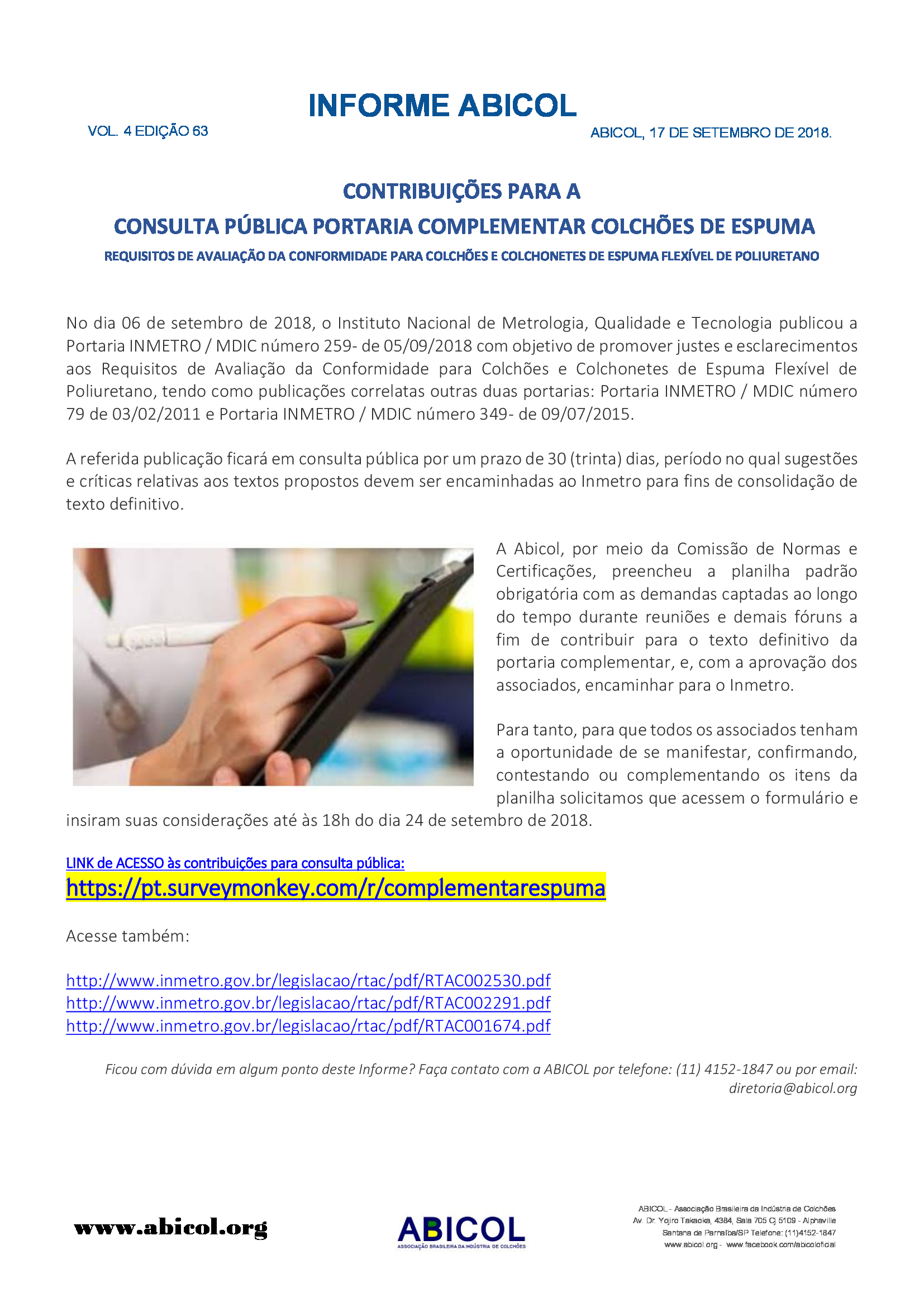 INFORME ABICOL

VOL. 4 EDIÇÃO 63

ABICOL, 17 DE SETEMBRO DE 2018.

CONTRIBUIÇÕES PARA A
CONSULTA PÚBLICA PORTARIA COMPLEMENTAR COLCHÕES DE ESPUMA
REQUISITOS DE AVALIAÇÃO DA CONFORMIDADE PARA COLCHÕES E COLCHONETES DE ESPUMA FLEXÍVEL DE POLIURETANO

No dia 06 de setembro de 2018, o Instituto Nacional de Metrologia, Qualidade e Tecnologia publicou a Portaria INMETRO / MDIC número 259- de 05/09/2018 com objetivo de promover justes e esclarecimentos aos Requisitos de Avaliação da Conformidade para Colchões e Colchonetes de Espuma Flexível de Poliuretano, tendo como publicações correlatas outras duas portarias: Portaria INMETRO / MDIC número 79 de 03/02/2011 e Portaria INMETRO / MDIC número 349- de 09/07/2015.

A referida publicação ficará em consulta pública por um prazo de 30 (trinta) dias, período no qual sugestões e críticas relativas aos textos propostos devem ser encaminhadas ao Inmetro para fins de consolidação de texto definitivo.

A Abicol, por meio da Comissão de Normas e Certificações, preencheu a planilha padrão obrigatória com as demandas captadas ao longo do tempo durante reuniões e demais fóruns a fim de contribuir para o texto definitivo da portaria complementar, e, com a aprovação dos associados, encaminhar para o Inmetro.

Para tanto, para que todos os associados tenham a oportunidade de se manifestar, confirmando, contestando ou complementando os itens da planilha solicitamos que acessem o formulário e insiram suas considerações até às 18h do dia 24 de setembro de 2018.

LINK de ACESSO às contribuições para consulta pública:
https://pt.surveymonkey.com/r/complementarespuma

Acesse também:

http://www.inmetro.gov.br/legislacao/rtac/pdf/RTAC002530.pdf
http://www.inmetro.gov.br/legislacao/rtac/pdf/RTAC002291.pdf
http://www.inmetro.gov.br/legislacao/rtac/pdf/RTAC001674.pdf

Ficou com dúvida em algum ponto deste Informe? Faça contato com a ABICOL por telefone: (11) 4152-1847 ou por email: diretoria@abicol.org

www.abicol.org

ABICOL
ASSOCIAÇÃO BRASILEIRA DA INDÚSTRIA DE COLCHÕES

ABICOL - Associação Brasileira da Indústria de Colchões
Av. Dr. Yojiro Takaoka, 4384, Sala 705 Cj 5109 - Alphaville
Santana de Parnaíba/SP Telefone: (11)4152-1847
www.abicol.org - www.facebook.com/abicoloficial